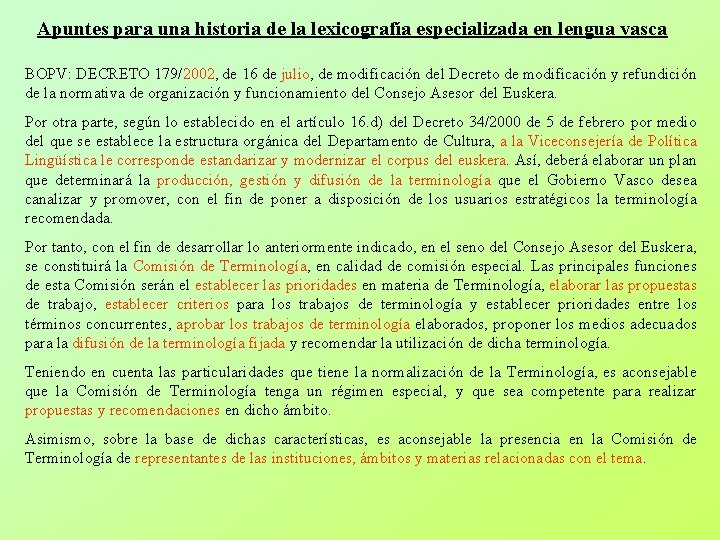 Apuntes para una historia de la lexicografía especializada en lengua vasca

BOPV: DECRETO 179/2002, de 16 de julio, de modificación del Decreto de modificación y refundición de la normativa de organización y funcionamiento del Consejo Asesor del Euskera.

Por otra parte, según lo establecido en el artículo 16.d) del Decreto 34/2000 de 5 de febrero por medio del que se establece la estructura orgánica del Departamento de Cultura, a la Viceconsejería de Política Lingüística le corresponde estandarizar y modernizar el corpus del euskera. Así, deberá elaborar un plan que determinará la producción, gestión y difusión de la terminología que el Gobierno Vasco desea canalizar y promover, con el fin de poner a disposición de los usuarios estratégicos la terminología recomendada.

Por tanto, con el fin de desarrollar lo anteriormente indicado, en el seno del Consejo Asesor del Euskera, se constituirá la Comisión de Terminología, en calidad de comisión especial. Las principales funciones de esta Comisión serán el establecer las prioridades en materia de Terminología, elaborar las propuestas de trabajo, establecer criterios para los trabajos de terminología y establecer prioridades entre los términos concurrentes, aprobar los trabajos de terminología elaborados, proponer los medios adecuados para la difusión de la terminología fijada y recomendar la utilización de dicha terminología.

Teniendo en cuenta las particularidades que tiene la normalización de la Terminología, es aconsejable que la Comisión de Terminología tenga un régimen especial, y que sea competente para realizar propuestas y recomendaciones en dicho ámbito.

Asimismo, sobre la base de dichas características, es aconsejable la presencia en la Comisión de Terminología de representantes de las instituciones, ámbitos y materias relacionadas con el tema.